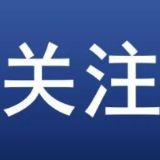 关注